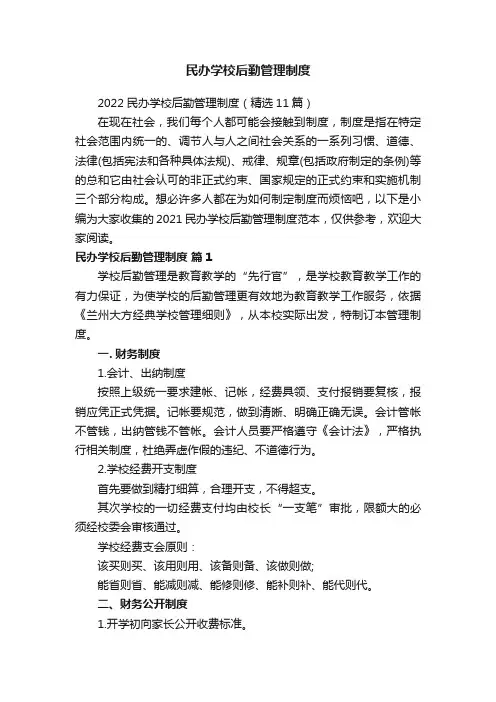 民办学校后勤管理制度

2022 民办学校后勤管理制度（精选 11 篇）

在现在社会，我们每个人都可能会接触到制度，制度是指在特定社会范围内统一的、调节人与人之间社会关系的一系列习惯、道德、法律(包括宪法和各种具体法规)、戒律、规章(包括政府制定的条例)等的总和它由社会认可的非正式约束、国家规定的正式约束和实施机制三个部分构成。想必许多人都在为如何制定制度而烦恼吧，以下是小编为大家收集的 2021 民办学校后勤管理制度范本，仅供参考，欢迎大家阅读。

民办学校后勤管理制度 篇 1

学校后勤管理是教育教学的“先行官”，是学校教育教学工作的有力保证，为使学校的后勤管理更有效地为教育教学工作服务，依据《兰州大方经典学校管理细则》，从本校实际出发，特制订本管理制度。

一. 财务制度

1.会计、出纳制度

按照上级统一要求建帐、记帐，经费具领、支付报销要复核，报销应凭正式凭据。记帐要规范，做到清晰、明确正确无误。会计管帐不管钱，出纳管钱不管帐。会计人员要严格遵守《会计法》，严格执行相关制度，杜绝弄虚作假的违纪、不道德行为。

2.学校经费开支制度

首先要做到精打细算，合理开支，不得超支。

其次学校的一切经费支付均由校长“一支笔”审批，限额大的必须经校委会审核通过。

学校经费支会原则：

该买则买、该用则用、该备则备、该做则做;

能省则省、能减则减、能修则修、能补则补、能代则代。

二、财务公开制度

1.开学初向家长公开收费标准。